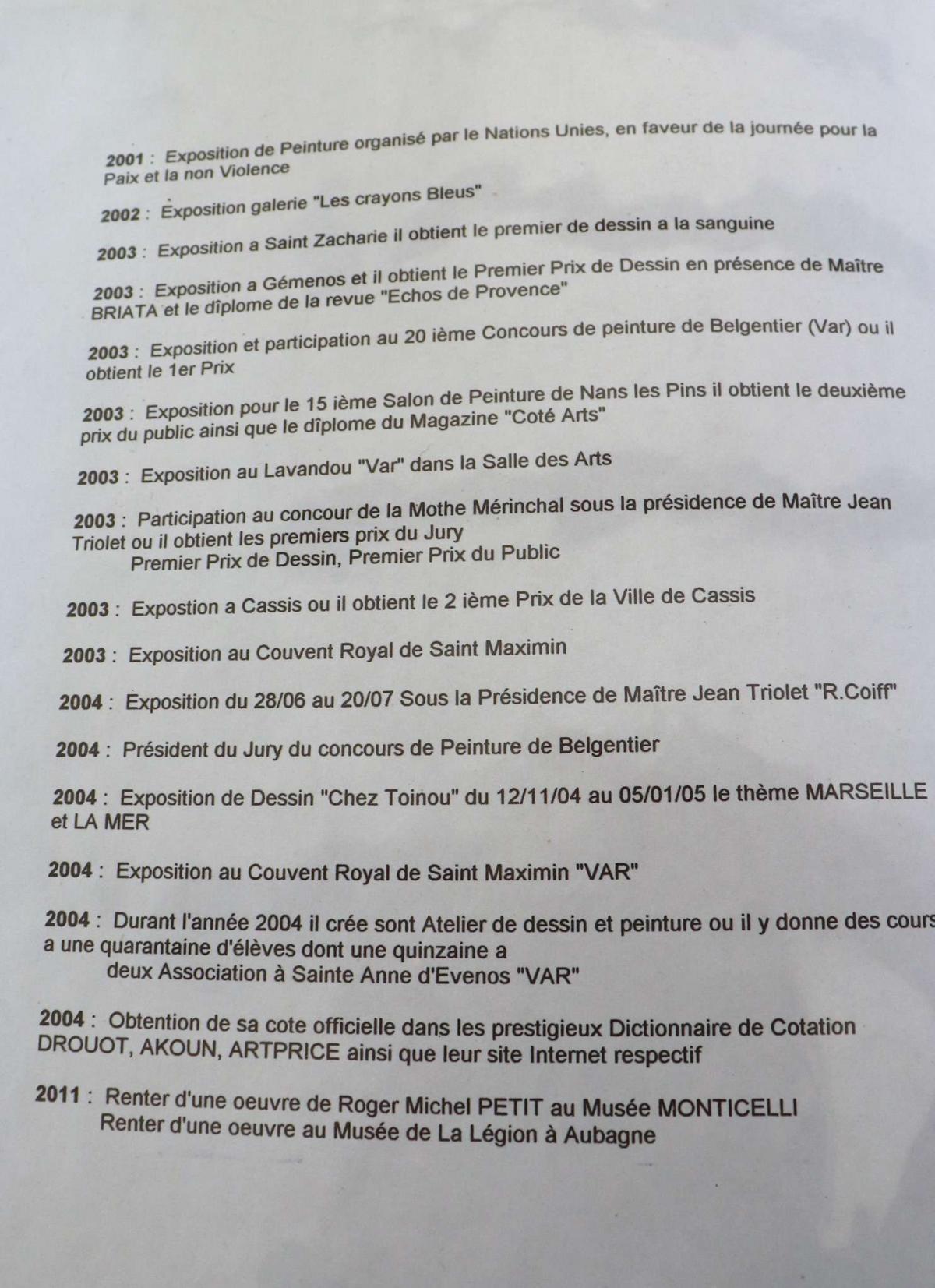 2001 : Exposition de Peinture organisé par le Nations Unies, en faveur de la journée pour la Paix et la non Violence

2002 : Exposition galerie "Les crayons Bleus"

2003 : Exposition a Saint Zacharie il obtient le premier de dessin a la sanguine

2003 : Exposition a Gémenos et il obtient le Premier Prix de Dessin en présence de Maître BRIATA et le dîplome de la revue "Echos de Provence"

2003 : Exposition et participation au 20 ième Concours de peinture de Belgentier (Var) ou il obtient le 1er Prix

2003 : Exposition pour le 15 ième Salon de Peinture de Nans les Pins il obtient le deuxième prix du public ainsi que le dîplome du Magazine "Coté Arts"

2003 : Exposition au Lavandou "Var" dans la Salle des Arts

2003 : Participation au concour de la Mothe Mérinchal sous la présidence de Maître Jean Triolet ou il obtient les premiers prix du Jury
Premier Prix de Dessin, Premier Prix du Public

2003 : Expostion a Cassis ou il obtient le 2 ième Prix de la Ville de Cassis

2003 : Exposition au Couvent Royal de Saint Maximin

2004 : Exposition du 28/06 au 20/07 Sous la Présidence de Maître Jean Triolet "R.Coiff"

2004 : Président du Jury du concours de Peinture de Belgentier

2004 : Exposition de Dessin "Chez Toinou" du 12/11/04 au 05/01/05 le thème MARSEILLE et LA MER

2004 : Exposition au Couvent Royal de Saint Maximin "VAR"

2004 : Durant l'année 2004 il crée sont Atelier de dessin et peinture ou il y donne des cours a une quarantaine d'élèves dont une quinzaine a
deux Association à Sainte Anne d'Evenos "VAR"

2004 : Obtention de sa cote officielle dans les prestigieux Dictionnaire de Cotation DROUOT, AKOUN, ARTPRICE ainsi que leur site Internet respectif

2011 : Renter d'une oeuvre de Roger Michel PETIT au Musée MONTICELLI
Renter d'une oeuvre au Musée de La Légion à Aubagne